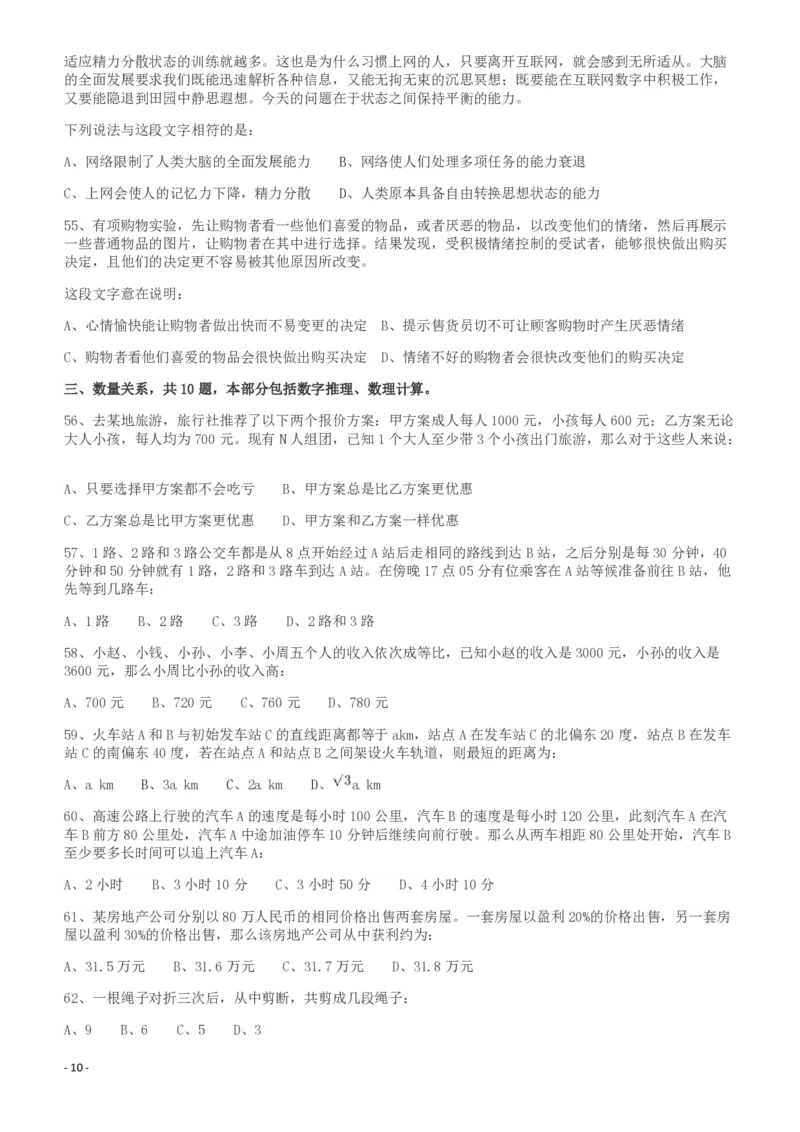 适应精力分散状态的训练就越多。这也是为什么习惯上网的人，只要离开互联网，就会感到无所适从。大脑的全面发展要求我们既能迅速解析各种信息，又能无拘无束的沉思冥想；既要能在互联网数字中积极工作，又要能隐退到田园中静思遐想。今天的问题在于状态之间保持平衡的能力。

下列说法与这段文字相符的是：

A、网络限制了人类大脑的全面发展能力　B、网络使人们处理多项任务的能力衰退

C、上网会使人的记忆力下降，精力分散　D、人类原本具备自由转换思想状态的能力

55、有项购物实验，先让购物者看一些他们喜爱的物品，或者厌恶的物品，以改变他们的情绪，然后再展示一些普通物品的图片，让购物者在其中进行选择。结果发现，受积极情绪控制的受试者，能够很快做出购买决定，且他们的决定更不容易被其他原因所改变。

这段文字意在说明：

A、心情愉快能让购物者做出快而不易变更的决定　B、提示售货员切不可让顾客购物时产生厌恶情绪

C、购物者看他们喜爱的物品会很快做出购买决定　D、情绪不好的购物者会很快改变他们的购买决定

三、数量关系，共10题，本部分包括数字推理、数理计算。

56、去某地旅游，旅行社推荐了以下两个报价方案：甲方案成人每人1000元，小孩每人600元；乙方案无论大人小孩，每人均为700元。现有N人组团，已知1个大人至少带3个小孩出门旅游，那么对于这些人来说：

A、只要选择甲方案都不会吃亏　B、甲方案总是比乙方案更优惠

C、乙方案总是比甲方案更优惠　D、甲方案和乙方案一样优惠

57、1路、2路和3路公交车都是从8点开始经过A站后走相同的路线到达B站，之后分别是每30分钟，40分钟和50分钟就有1路，2路和3路车到达A站。在傍晚17点05分有位乘客在A站等候准备前往B站，他先等到几路车：

A、1路　B、2路　C、3路　D、2路和3路

58、小赵、小钱、小孙、小李、小周五个人的收入依次成等比，已知小赵的收入是3000元，小孙的收入是3600元，那么小周比小孙的收入高：

A、700元　B、720元　C、760元　D、780元

59、火车站A和B与初始发车站C的直线距离都等于akm，站点A在发车站C的北偏东20度，站点B在发车站C的南偏东40度，若在站点A和站点B之间架设火车轨道，则最短的距离为：

A、a km　B、3a km　C、2a km　D、$\sqrt{3}$a km

60、高速公路上行驶的汽车A的速度是每小时100公里，汽车B的速度是每小时120公里，此刻汽车A在汽车B前方80公里处，汽车A中途加油停车10分钟后继续向前行驶。那么从两车相距80公里处开始，汽车B至少要多长时间可以追上汽车A：

A、2小时　B、3小时10分　C、3小时50分　D、4小时10分

61、某房地产公司分别以80万人民币的相同价格出售两套房屋。一套房屋以盈利20%的价格出售，另一套房屋以盈利30%的价格出售，那么该房地产公司从中获利约为：

A、31.5万元　B、31.6万元　C、31.7万元　D、31.8万元

62、一根绳子对折三次后，从中剪断，共剪成几段绳子：

A、9　B、6　C、5　D、3

- 10 -